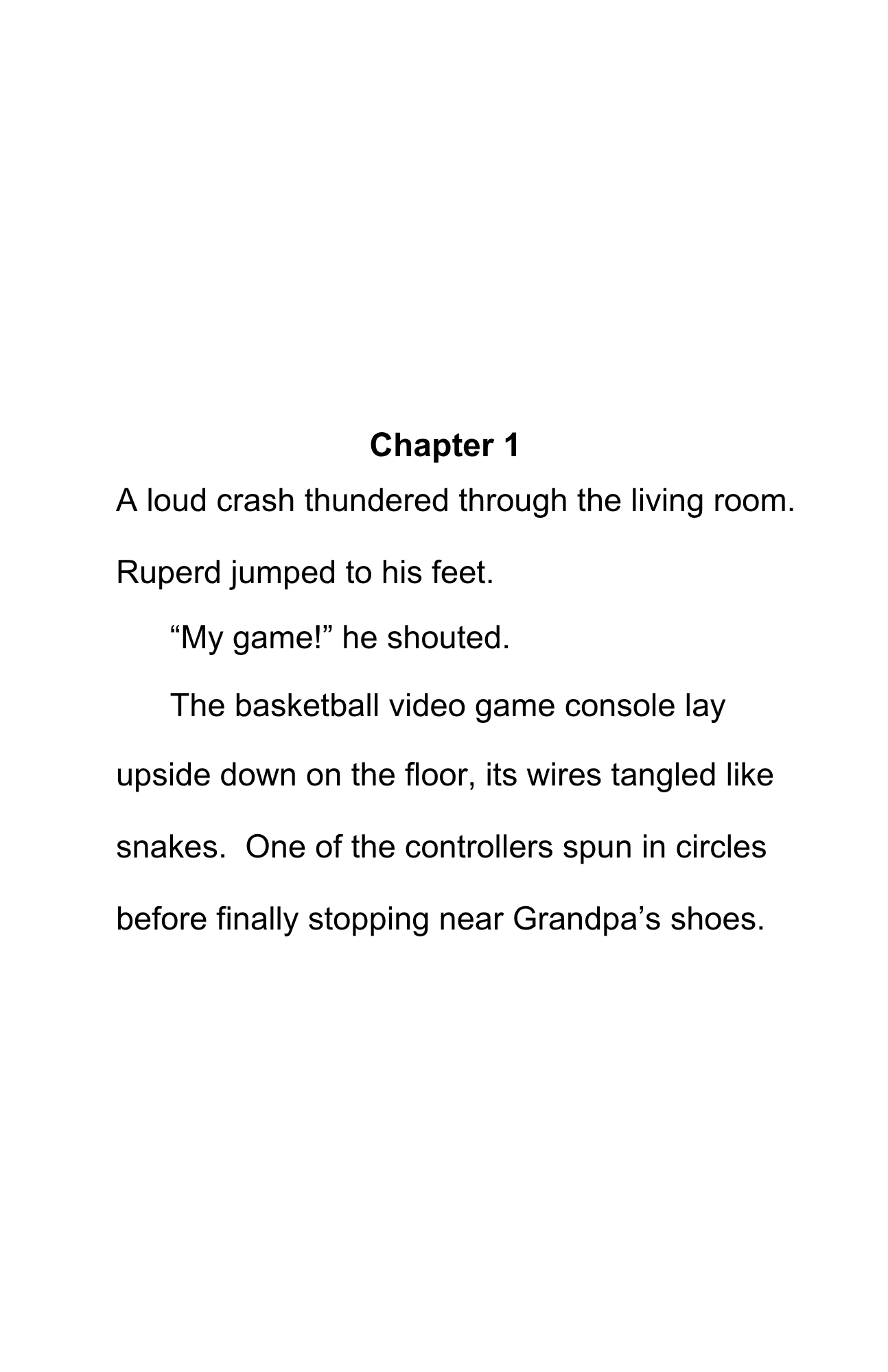 Chapter 1

A loud crash thundered through the living room. Ruperd jumped to his feet.

“My game!” he shouted.

The basketball video game console lay upside down on the floor, its wires tangled like snakes. One of the controllers spun in circles before finally stopping near Grandpa’s shoes.